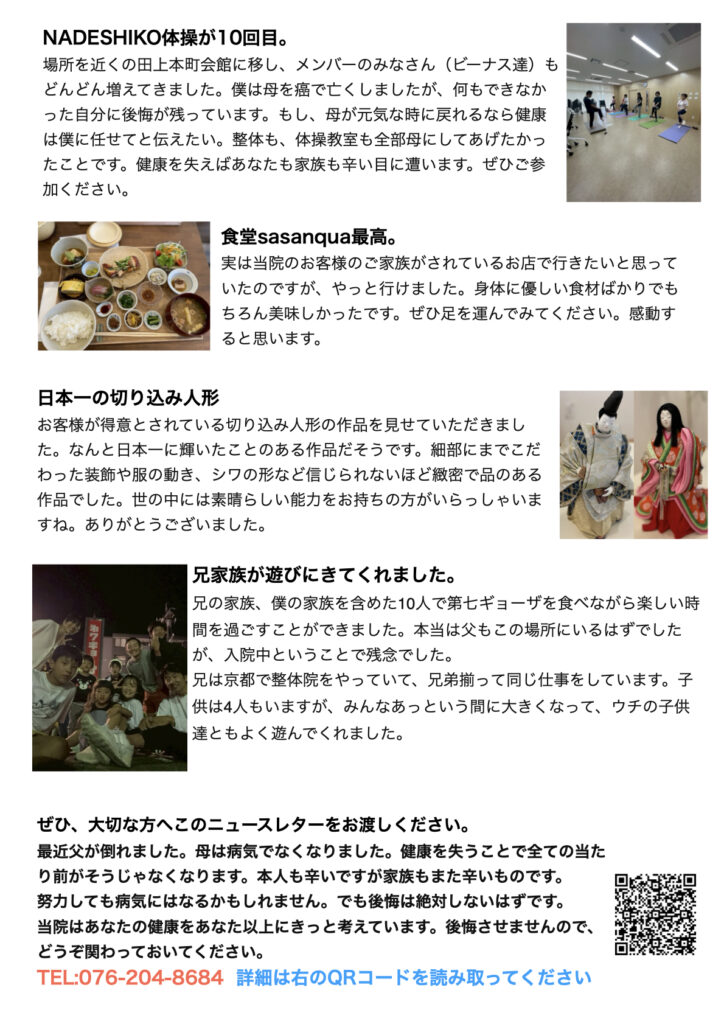 NADESHIKO体操が10回目。

場所を近くの田上本町会館に移し、メンバーのみなさん（ビーナス達）もどんどん増えてきました。僕は母を癌で亡くしましたが、何もできなかった自分に後悔が残っています。もし、母が元気な時に戻れるなら健康は僕に任せてと伝えたい。整体も、体操教室も全部母にしてあげたかったことです。健康を失えばあなたも家族も辛い目に遭います。ぜひご参加ください。

食堂sasanqua最高。

実は当院のお客様のご家族がされているお店で行きたいと思っていたのですが、やっと行けました。身体に優しい食材ばかりでもちろん美味しかったです。ぜひ足を運んでみてください。感動すると思います。

日本一の切り込み人形

お客様が得意とされている切り込み人形の作品を見せていただきました。なんと日本一に輝いたことのある作品だそうです。細部にまでこだわった装飾や服の動き、シワの形など信じられないほど緻密で品のある作品でした。世の中には素晴らしい能力をお持ちの方がいらっしゃいますね。ありがとうございました。

兄家族が遊びにきてくれました。

兄の家族、僕の家族を含めた10人で第七ギョーザを食べながら楽しい時間を過ごすことができました。本当は父もこの場所にいるはずでしたが、入院中ということで残念でした。
兄は京都で整体院をやっていて、兄弟揃って同じ仕事をしています。子供は4人もいますが、みんなあっという間に大きくなって、ウチの子供達ともよく遊んでくれました。

ぜひ、大切な方へこのニュースレターをお渡しください。

最近父が倒れました。母は病気でなくなりました。健康を失うことで全ての当たり前がそうじゃなくなります。本人も辛いですが家族もまた辛いものです。
努力しても病気にはなるかもしれません。でも後悔は絶対しないはずです。
当院はあなたの健康をあなた以上にきっと考えています。後悔させませんので、どうぞ関わっておいてください。

TEL:076-204-8684 詳細は右のQRコードを読み取ってください